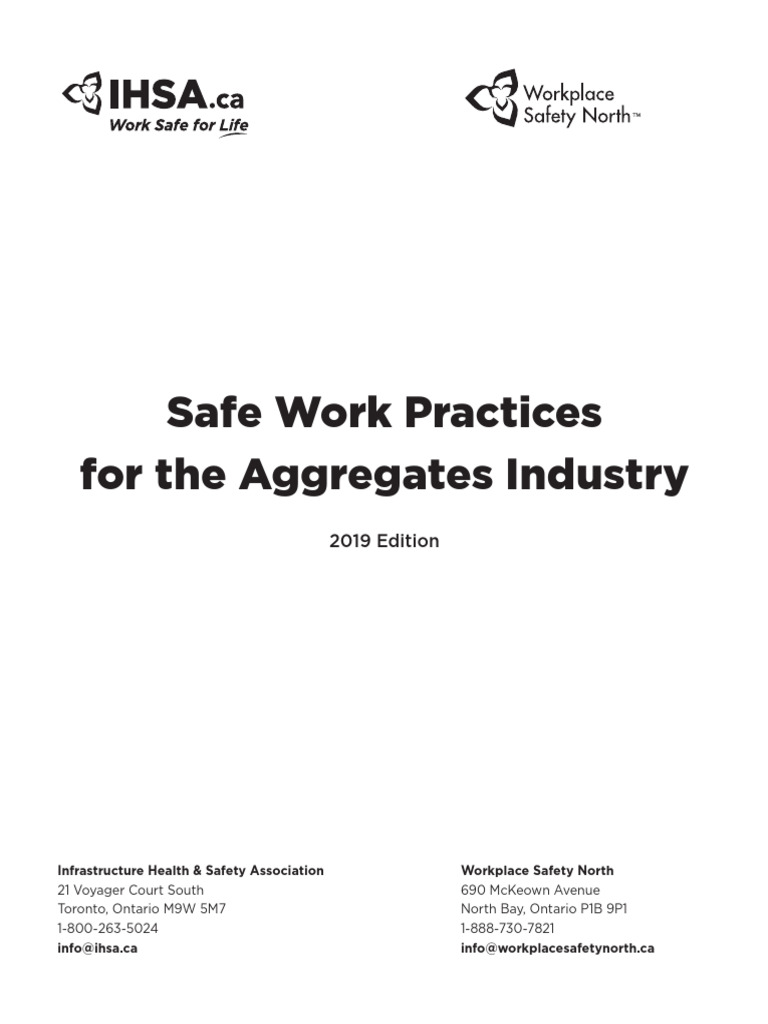 IHSA.ca
Work Safe for Life

Workplace Safety North™

Safe Work Practices for the Aggregates Industry

2019 Edition

Infrastructure Health & Safety Association
21 Voyager Court South
Toronto, Ontario M9W 5M7
1-800-263-5024
info@ihsa.ca

Workplace Safety North
690 McKeown Avenue
North Bay, Ontario P1B 9P1
1-888-730-7821
info@workplacesafetynorth.ca